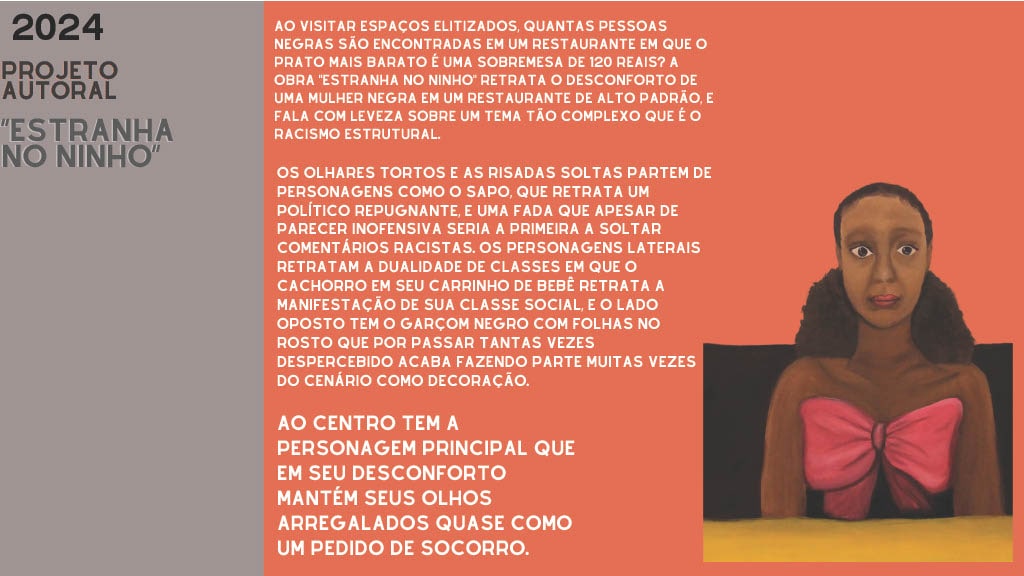 2024

PROJETO AUTORAL

"ESTRANHA NO NINHO"

AO VISITAR ESPAÇOS ELITIZADOS, QUANTAS PESSOAS NEGRAS SÃO ENCONTRADAS EM UM RESTAURANTE EM QUE O PRATO MAIS BARATO É UMA SOBREMESA DE 120 REAIS? A OBRA "ESTRANHA NO NINHO" RETRATA O DESCONFORTO DE UMA MULHER NEGRA EM UM RESTAURANTE DE ALTO PADRÃO, E FALA COM LEVEZA SOBRE UM TEMA TÃO COMPLEXO QUE É O RACISMO ESTRUTURAL.

OS OLHARES TORTOS E AS RISADAS SOLTAS PARTEM DE PERSONAGENS COMO O SAPO, QUE RETRATA UM POLÍTICO REPUGNANTE, E UMA FADA QUE APESAR DE PARECER INOFENSIVA SERIA A PRIMEIRA A SOLTAR COMENTÁRIOS RACISTAS. OS PERSONAGENS LATERAIS RETRATAM A DUALIDADE DE CLASSES EM QUE O CACHORRO EM SEU CARRINHO DE BEBÊ RETRATA A MANIFESTAÇÃO DE SUA CLASSE SOCIAL, E O LADO OPOSTO TEM O GARÇOM NEGRO COM FOLHAS NO ROSTO QUE POR PASSAR TANTAS VEZES DESPERCEBIDO ACABA FAZENDO PARTE MUITAS VEZES DO CENÁRIO COMO DECORAÇÃO.

AO CENTRO TEM A PERSONAGEM PRINCIPAL QUE EM SEU DESCONFORTO MANTÉM SEUS OLHOS ARREGALADOS QUASE COMO UM PEDIDO DE SOCORRO.